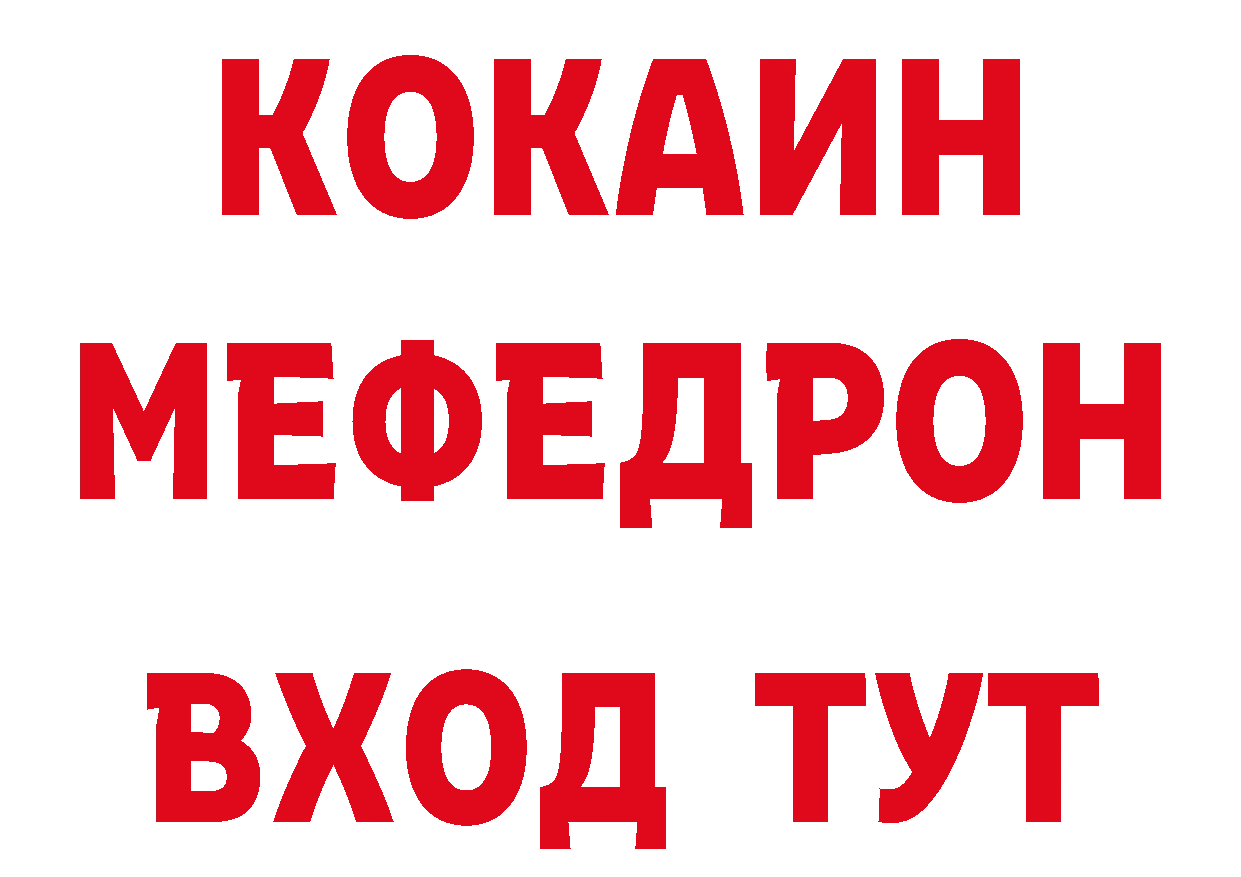 КОКАИН
МЕФЕДРОН
ВХОД ТУТ